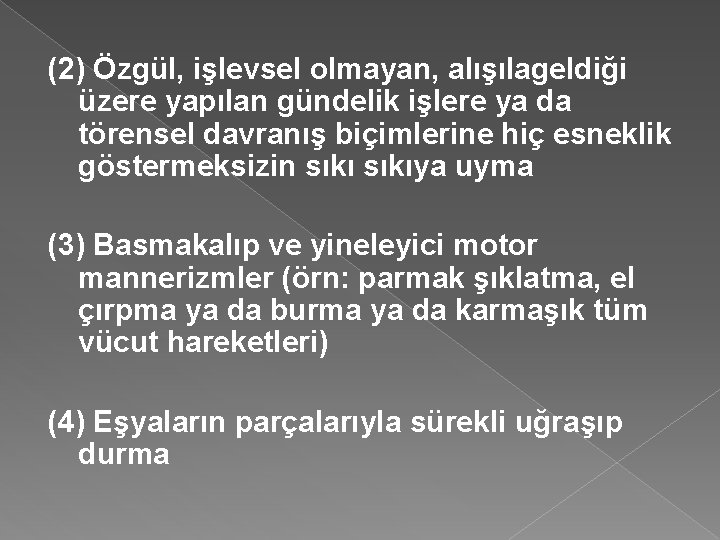 (2) Özgül, işlevsel olmayan, alışılageldiği üzere yapılan gündelik işlere ya da törensel davranış biçimlerine hiç esneklik göstermeksizin sıkı sıkıya uyma

(3) Basmakalıp ve yineleyici motor mannerizmler (örn: parmak şıklatma, el çırpma ya da burma ya da karmaşık tüm vücut hareketleri)

(4) Eşyaların parçalarıyla sürekli uğraşıp durma